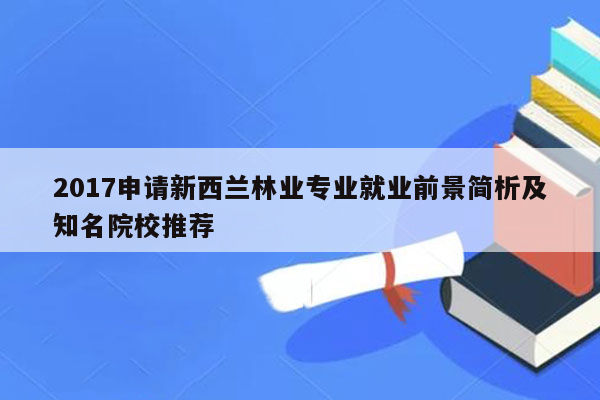 2017申请新西兰林业专业就业前景简析及知名院校推荐